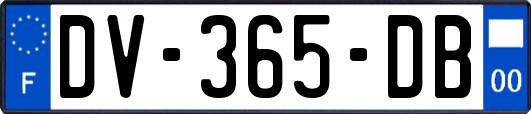 F
DV-365-DB
00